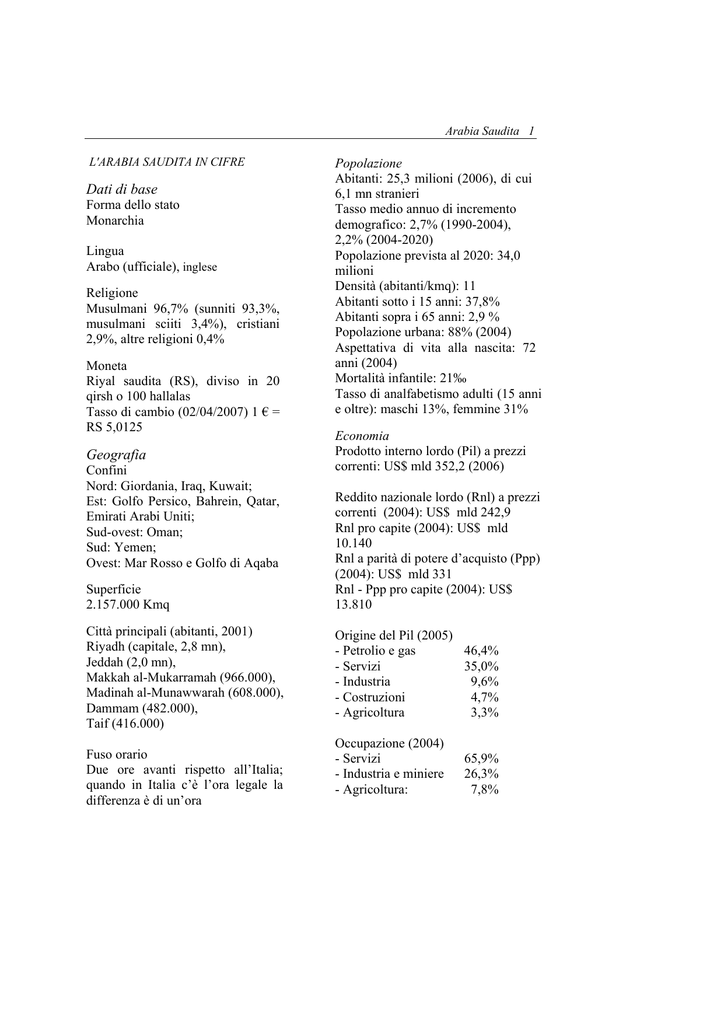 Arabia Saudita 1

L'ARABIA SAUDITA IN CIFRE

Dati di base
Forma dello stato
Monarchia

Lingua
Arabo (ufficiale), inglese

Religione
Musulmani 96,7% (sunniti 93,3%, musulmani sciiti 3,4%), cristiani 2,9%, altre religioni 0,4%

Moneta
Riyal saudita (RS), diviso in 20 qirsh o 100 hallalas
Tasso di cambio (02/04/2007) 1 € = RS 5,0125

Geografia
Confini
Nord: Giordania, Iraq, Kuwait;
Est: Golfo Persico, Bahrein, Qatar, Emirati Arabi Uniti;
Sud-ovest: Oman;
Sud: Yemen;
Ovest: Mar Rosso e Golfo di Aqaba

Superficie
2.157.000 Kmq

Città principali (abitanti, 2001)
Riyadh (capitale, 2,8 mn),
Jeddah (2,0 mn),
Makkah al-Mukarramah (966.000),
Madinah al-Munawwarah (608.000),
Dammam (482.000),
Taif (416.000)

Fuso orario
Due ore avanti rispetto all'Italia; quando in Italia c'è l'ora legale la differenza è di un'ora

Popolazione
Abitanti: 25,3 milioni (2006), di cui 6,1 mn stranieri
Tasso medio annuo di incremento demografico: 2,7% (1990-2004), 2,2% (2004-2020)
Popolazione prevista al 2020: 34,0 milioni
Densità (abitanti/kmq): 11
Abitanti sotto i 15 anni: 37,8%
Abitanti sopra i 65 anni: 2,9 %
Popolazione urbana: 88% (2004)
Aspettativa di vita alla nascita: 72 anni (2004)
Mortalità infantile: 21‰
Tasso di analfabetismo adulti (15 anni e oltre): maschi 13%, femmine 31%

Economia
Prodotto interno lordo (Pil) a prezzi correnti: US$ mld 352,2 (2006)

Reddito nazionale lordo (Rnl) a prezzi correnti (2004): US$ mld 242,9
Rnl pro capite (2004): US$ mld 10.140
Rnl a parità di potere d'acquisto (Ppp) (2004): US$ mld 331
Rnl - Ppp pro capite (2004): US$ 13.810

Origine del Pil (2005)
- Petrolio e gas 46,4%
- Servizi 35,0%
- Industria 9,6%
- Costruzioni 4,7%
- Agricoltura 3,3%

Occupazione (2004)
- Servizi 65,9%
- Industria e miniere 26,3%
- Agricoltura: 7,8%